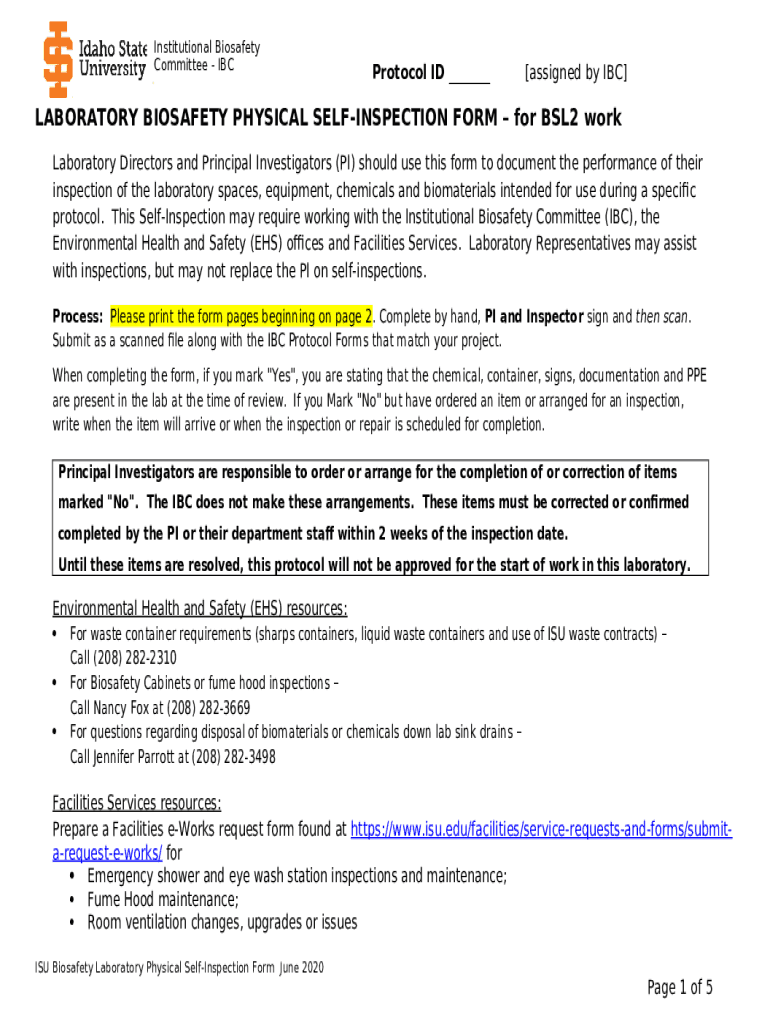 Idaho State University Institutional Biosafety Committee - IBC

Protocol ID _____ [assigned by IBC]

LABORATORY BIOSAFETY PHYSICAL SELF-INSPECTION FORM – for BSL2 work

Laboratory Directors and Principal Investigators (PI) should use this form to document the performance of their inspection of the laboratory spaces, equipment, chemicals and biomaterials intended for use during a specific protocol. This Self-Inspection may require working with the Institutional Biosafety Committee (IBC), the Environmental Health and Safety (EHS) offices and Facilities Services. Laboratory Representatives may assist with inspections, but may not replace the PI on self-inspections.

Process: Please print the form pages beginning on page 2. Complete by hand, PI and Inspector sign and then scan. Submit as a scanned file along with the IBC Protocol Forms that match your project.

When completing the form, if you mark "Yes", you are stating that the chemical, container, signs, documentation and PPE are present in the lab at the time of review. If you Mark "No" but have ordered an item or arranged for an inspection, write when the item will arrive or when the inspection or repair is scheduled for completion.

Principal Investigators are responsible to order or arrange for the completion of or correction of items marked "No". The IBC does not make these arrangements. These items must be corrected or confirmed completed by the PI or their department staff within 2 weeks of the inspection date.
Until these items are resolved, this protocol will not be approved for the start of work in this laboratory.

Environmental Health and Safety (EHS) resources:
• For waste container requirements (sharps containers, liquid waste containers and use of ISU waste contracts) – Call (208) 282-2310
• For Biosafety Cabinets or fume hood inspections – Call Nancy Fox at (208) 282-3669
• For questions regarding disposal of biomaterials or chemicals down lab sink drains – Call Jennifer Parrott at (208) 282-3498

Facilities Services resources:
Prepare a Facilities e-Works request form found at https://www.isu.edu/facilities/service-requests-and-forms/submit-a-request-e-works/ for
• Emergency shower and eye wash station inspections and maintenance;
• Fume Hood maintenance;
• Room ventilation changes, upgrades or issues

ISU Biosafety Laboratory Physical Self-Inspection Form June 2020

Page 1 of 5